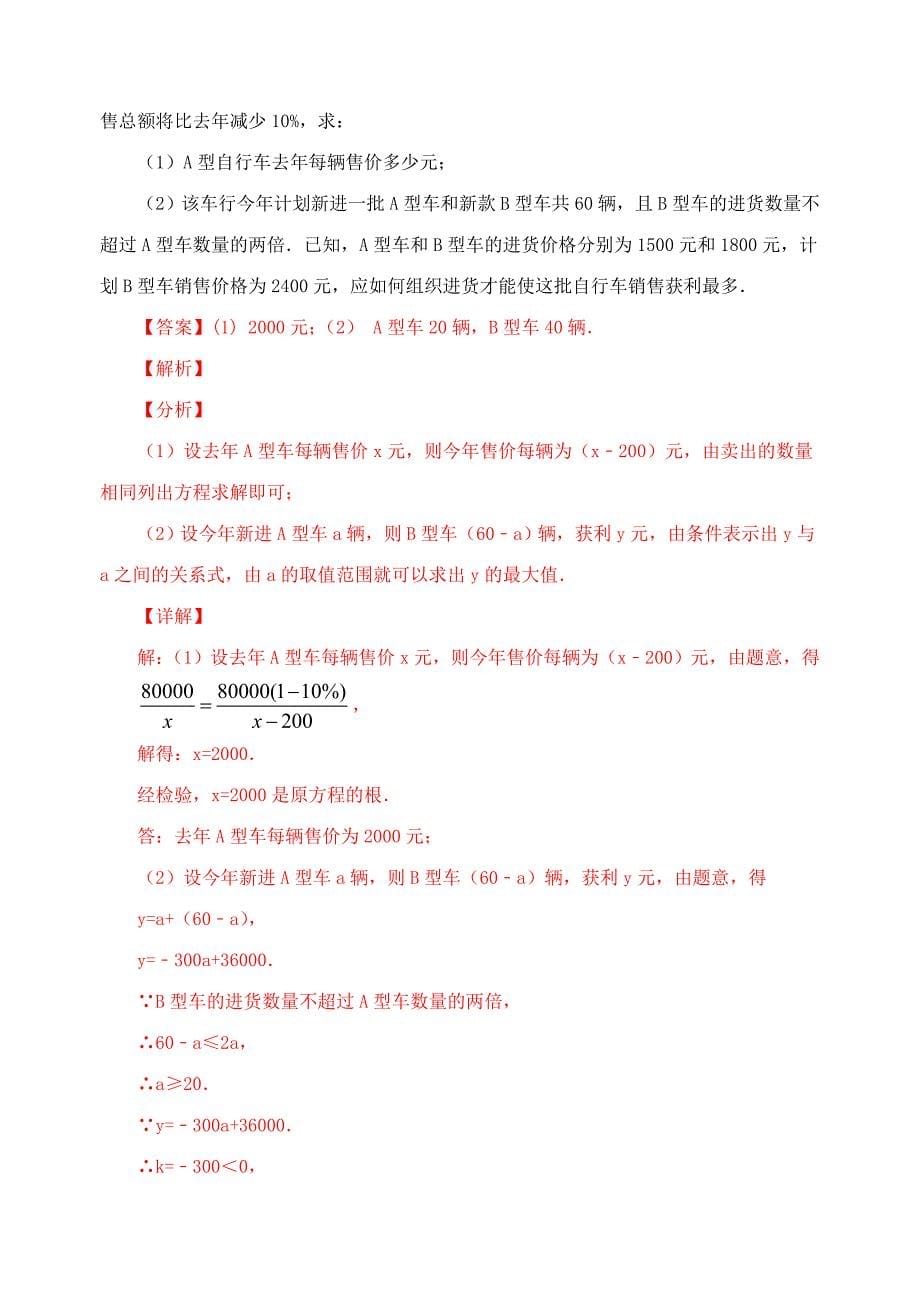 售总额将比去年减少 10%，求：

（1）A 型自行车去年每辆售价多少元；

（2）该车行今年计划新进一批 A 型车和新款 B 型车共 60 辆，且 B 型车的进货数量不超过 A 型车数量的两倍．已知，A 型车和 B 型车的进货价格分别为 1500 元和 1800 元，计划 B 型车销售价格为 2400 元，应如何组织进货才能使这批自行车销售获利最多．

【答案】(1) 2000 元；(2)  A 型车 20 辆，B 型车 40 辆．

【解析】

【分析】

（1）设去年 A 型车每辆售价 x 元，则今年售价每辆为（x﹣200）元，由卖出的数量相同列出方程求解即可；

（2）设今年新进 A 型车 a 辆，则 B 型车（60﹣a）辆，获利 y 元，由条件表示出 y 与 a 之间的关系式，由 a 的取值范围就可以求出 y 的最大值．

【详解】

解:（1）设去年 A 型车每辆售价 x 元，则今年售价每辆为（x﹣200）元，由题意，得

$\frac{80000}{x}=\frac{80000(1-10\%)}{x-200}$，

解得：x=2000．

经检验，x=2000 是原方程的根．

答：去年 A 型车每辆售价为 2000 元；

（2）设今年新进 A 型车 a 辆，则 B 型车（60﹣a）辆，获利 y 元，由题意，得

y=a+（60﹣a），

y=﹣300a+36000．

∵B 型车的进货数量不超过 A 型车数量的两倍，

∴60﹣a≤2a，

∴a≥20．

∵y=﹣300a+36000．

∴k=﹣300＜0，